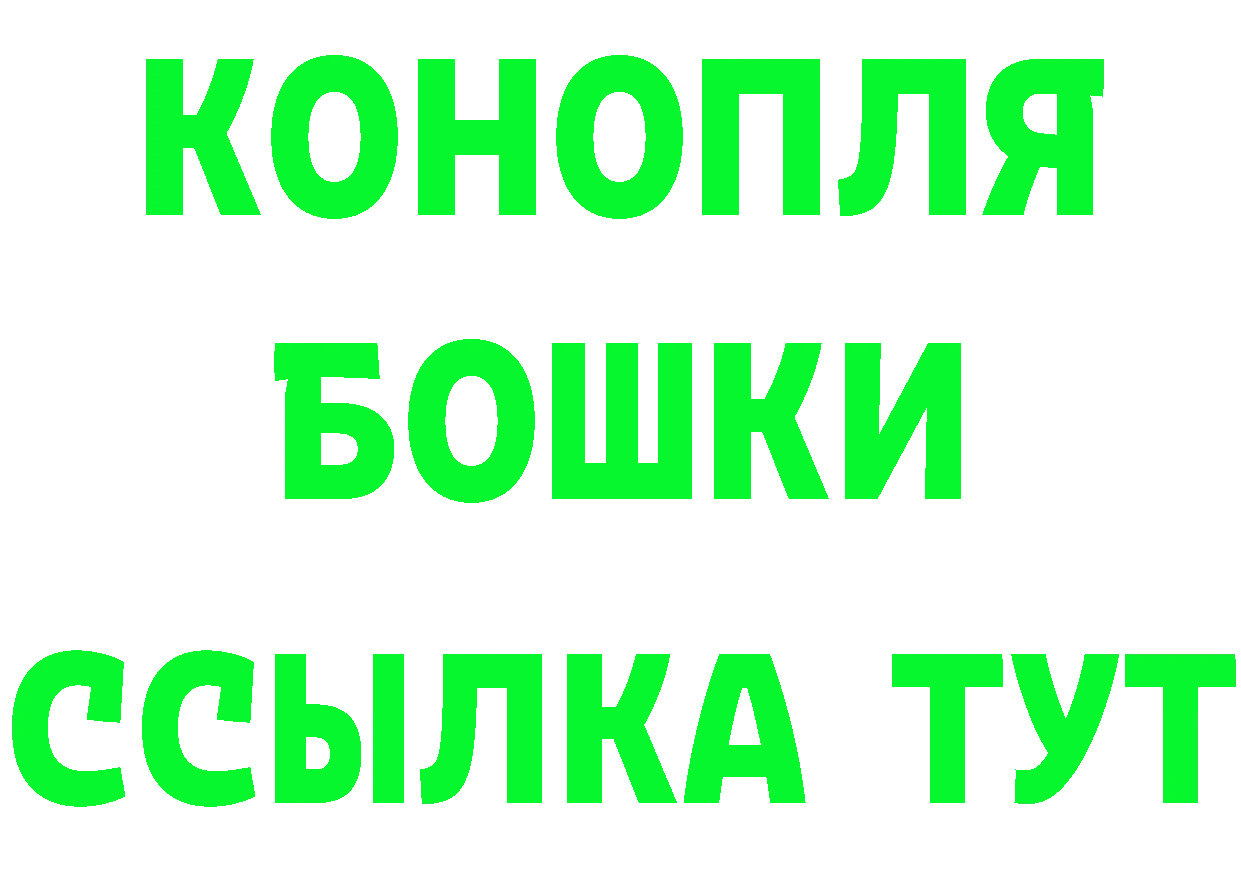 КОНОПЛЯ
БОШКИ
ССЫЛКА ТУТ